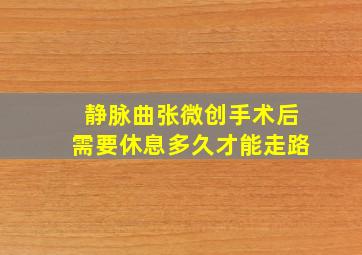 静脉曲张微创手术后
需要休息多久才能走路